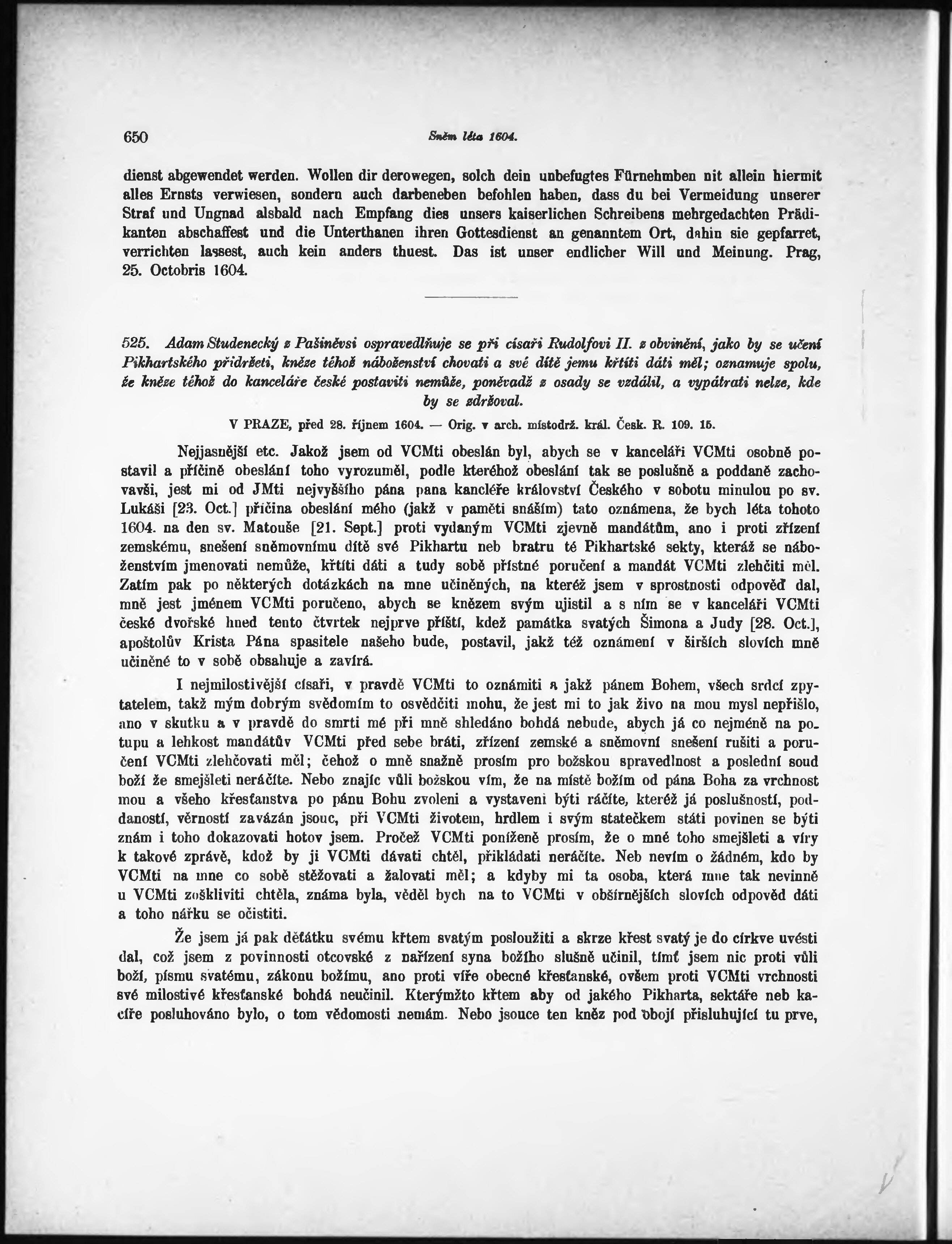 650 Sněm léta 1604.

dienst abgewendet werden. Wollen dir derowegen, solch dein unbefugtes Fürnehmben nit allein hiermit alles Ernsts verwiesen, sondern auch darbeneben befohlen haben, dass du bei Vermeidung unserer Straf und Ungnad alsbald nach Empfang dies unsers kaiserlichen Schreibens mehrgedachten Prädikanten abschaffest und die Unterthanen ihren Gottesdienst an genanntem Ort, dahin sie gepfarret, verrichten lassest, auch kein anders thuest. Das ist unser endlicher Will und Meinung. Prag, 25. Octobris 1604.

525. Adam Studenecký z Pašiněvsi ospravedlňuje se při císaři Rudolfovi II. z obvinění, jako by se učení Pikhartského přidržeti, kněze téhož náboženství chovati a své dítě jemu křtíti dáti měl; oznamuje spolu, že kněze téhož do kanceláře české postaviti nemůže, poněvadž z osady se vzdálil, a vypátrati nelze, kde by se zdržoval.

V PRAZE, před 28. říjnem 1604. — Orig. v arch. místodrž. král. Česk. R. 109. 15.

Nejjasnější etc. Jakož jsem od VCMti obeslán byl, abych se v kanceláři VCMti osobně postavil a příčině obeslání toho vyrozuměl, podle kteréhož obeslání tak se poslušně a poddaně zachovavši, jest mi od JMti nejvyššího pána pana kancléře království Českého v sobotu minulou po sv. Lukáši [23. Oct.] příčina obeslání mého (jakž v paměti snáším) tato oznámena, že bych léta tohoto 1604. na den sv. Matouše [21. Sept.] proti vydaným VCMti zjevně mandátům, ano i proti zřízení zemskému, snešení sněmovnímu dítě své Pikhartu neb bratru té Pikhartské sekty, kteráž se náboženstvím jmenovati nemůže, křtíti dáti a tudy sobě přístné poručení a mandát VCMti zlehčiti měl. Zatím pak po některých dotázkách na mne učiněných, na kteréž jsem v sprostnosti odpověď dal, mně jest jménem VCMti poručeno, abych se knězem svým ujistil a s ním se v kanceláři VCMti české dvořské hned tento čtvrtek nejprve příští, kdež památka svatých Šimona a Judy [28. Oct.], apoštolův Krista Pána spasitele našeho bude, postavil, jakž též oznámení v širších slovích mně učiněné to v sobě obsahuje a zavírá.

I nejmilostivější císaři, v pravdě VCMti to oznámiti a jakž pánem Bohem, všech srdcí zpytatelem, takž mým dobrým svědomím to osvědčiti mohu, že jest mi to jak živo na mou mysl nepřišlo, ano v skutku a v pravdě do smrti mé při mně shledáno bohdá nebude, abych já co nejméně na potupu a lehkost mandátův VCMti před sebe bráti, zřízení zemské a sněmovní snešení rušiti a poručení VCMti zlehčovati měl; čehož o mně snažně prosím pro božskou spravedlnost a poslední soud boží že smejšleti neráčíte. Nebo znajíc vůli božskou vím, že na místě božím od pána Boha za vrchnost mou a všeho křesťanstva po pánu Bohu zvoleni a vystaveni býti ráčíte, kteréž já poslušností, poddaností, věrností zavázán jsouc, při VCMti životem, hrdlem i svým statečkem státi povinen se býti znám i toho dokazovati hotov jsem. Pročež VCMti poníženě prosím, že o mně toho smejšleti a víry k takové zprávě, kdož by ji VCMti dávati chtěl, přikládati neráčíte. Neb nevím o žádném, kdo by VCMti na mne co sobě stěžovati a žalovati měl; a kdyby mi ta osoba, která mne tak nevinně u VCMti zoškliviti chtěla, známa byla, věděl bych na to VCMti v obšírnějších slovích odpověd dáti a toho nářku se očistiti.

Že jsem já pak děťátku svému křtem svatým posloužiti a skrze křest svatý je do církve uvésti dal, což jsem z povinnosti otcovské z nařízení syna božího slušně učinil, tímť jsem nic proti vůli boží, písmu svatému, zákonu božímu, ano proti víře obecné křesťanské, ovšem proti VCMti vrchnosti své milostivé křesťanské bohdá neučinil. Kterýmžto křtem aby od jakého Pikharta, sektáře neb kacíře posluhováno bylo, o tom vědomosti nemám. Nebo jsouce ten kněz pod obojí přisluhující tu prve,